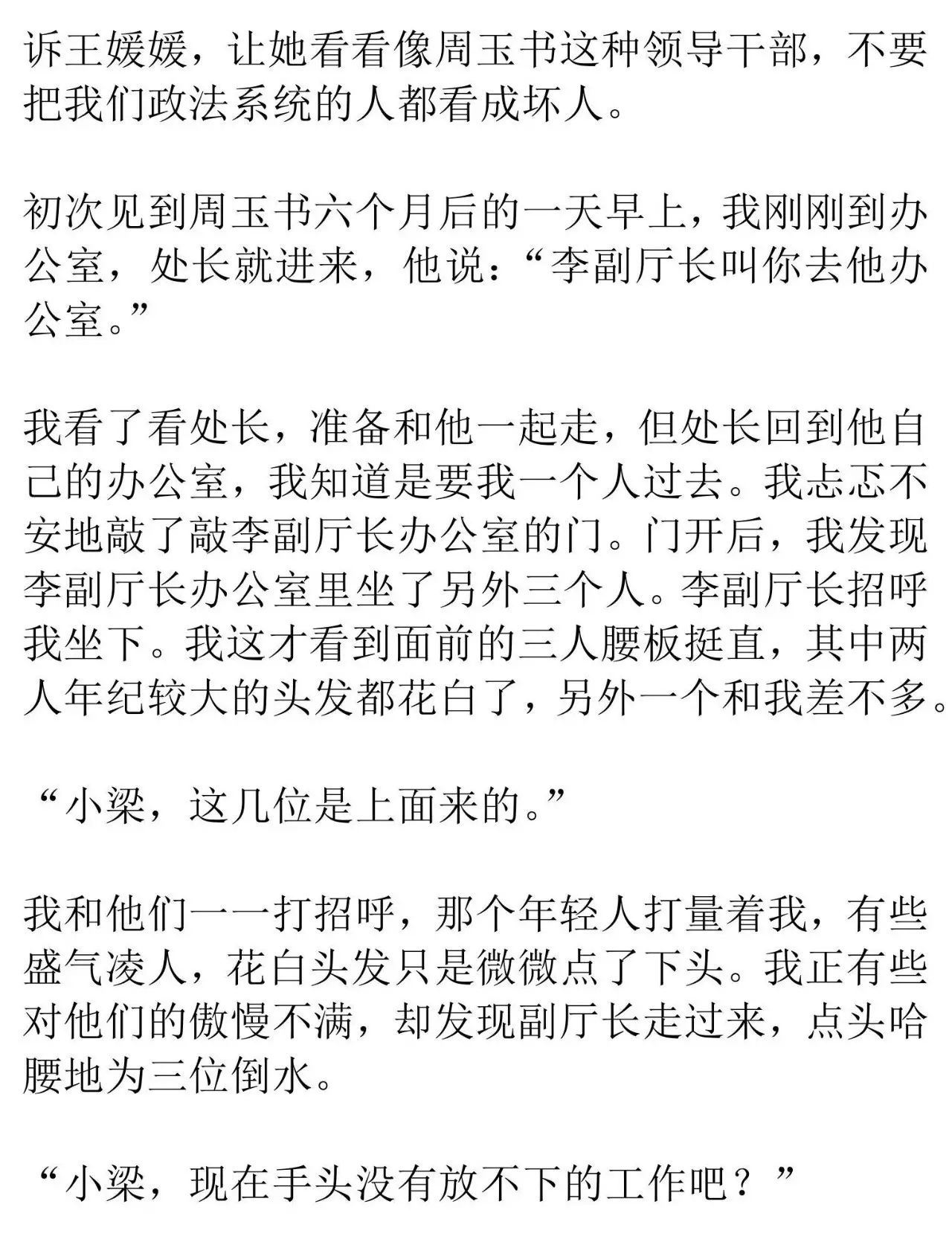 诉王媛媛，让她看看像周玉书这种领导干部，不要把我们政法系统的人都看成坏人。

初次见到周玉书六个月后的一天早上，我刚刚到办公室，处长就进来，他说：“李副厅长叫你去他办公室。”

我看了看处长，准备和他一起走，但处长回到他自己的办公室，我知道是要我一个人过去。我忐忑不安地敲了敲李副厅长办公室的门。门开后，我发现李副厅长办公室里坐了另外三个人。李副厅长招呼我坐下。我这才看到面前的三人腰板挺直，其中两人年纪较大的头发都花白了，另外一个和我差不多。

“小梁，这几位是上面来的。”

我和他们一一打招呼，那个年轻人打量着我，有些盛气凌人，花白头发只是微微点了下头。我正有些对他们的傲慢不满，却发现副厅长走过来，点头哈腰地为三位倒水。

“小梁，现在手头没有放不下的工作吧？”